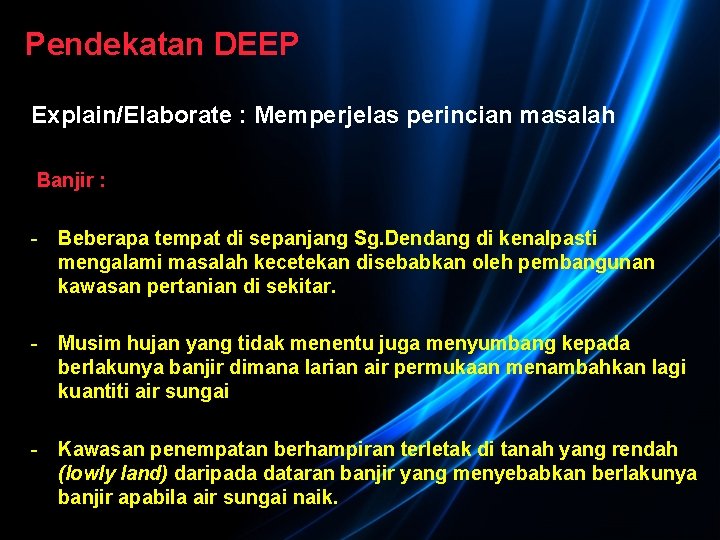 Pendekatan DEEP

Explain/Elaborate : Memperjelas perincian masalah

Banjir :

- Beberapa tempat di sepanjang Sg.Dendang di kenalpasti mengalami masalah kecetekan disebabkan oleh pembangunan kawasan pertanian di sekitar.

- Musim hujan yang tidak menentu juga menyumbang kepada berlakunya banjir dimana larian air permukaan menambahkan lagi kuantiti air sungai

- Kawasan penempatan berhampiran terletak di tanah yang rendah (lowly land) daripada dataran banjir yang menyebabkan berlakunya banjir apabila air sungai naik.